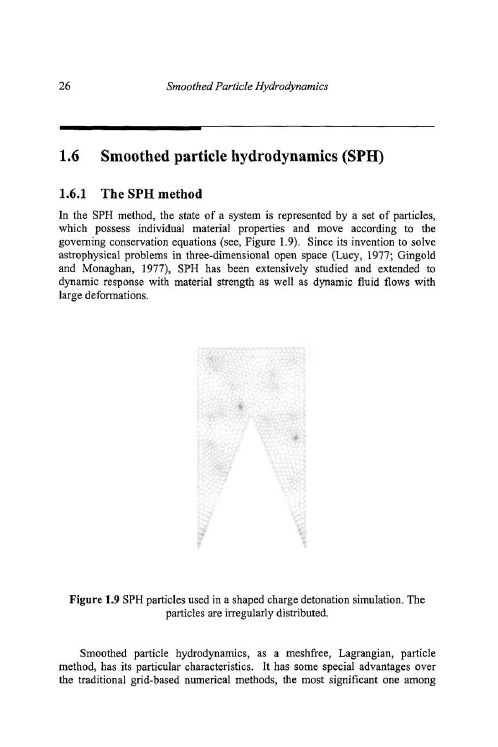 26 Smoothed Particle Hydrodynamics

1.6 Smoothed particle hydrodynamics (SPH)

1.6.1 The SPH method

In the SPH method, the state of a system is represented by a set of particles, which possess individual material properties and move according to the governing conservation equations (see, Figure 1.9). Since its invention to solve astrophysical problems in three-dimensional open space (Lucy, 1977; Gingold and Monaghan, 1977), SPH has been extensively studied and extended to dynamic response with material strength as well as dynamic fluid flows with large deformations.

Figure 1.9 SPH particles used in a shaped charge detonation simulation. The particles are irregularly distributed.

Smoothed particle hydrodynamics, as a meshfree, Lagrangian, particle method, has its particular characteristics. It has some special advantages over the traditional grid-based numerical methods, the most significant one among